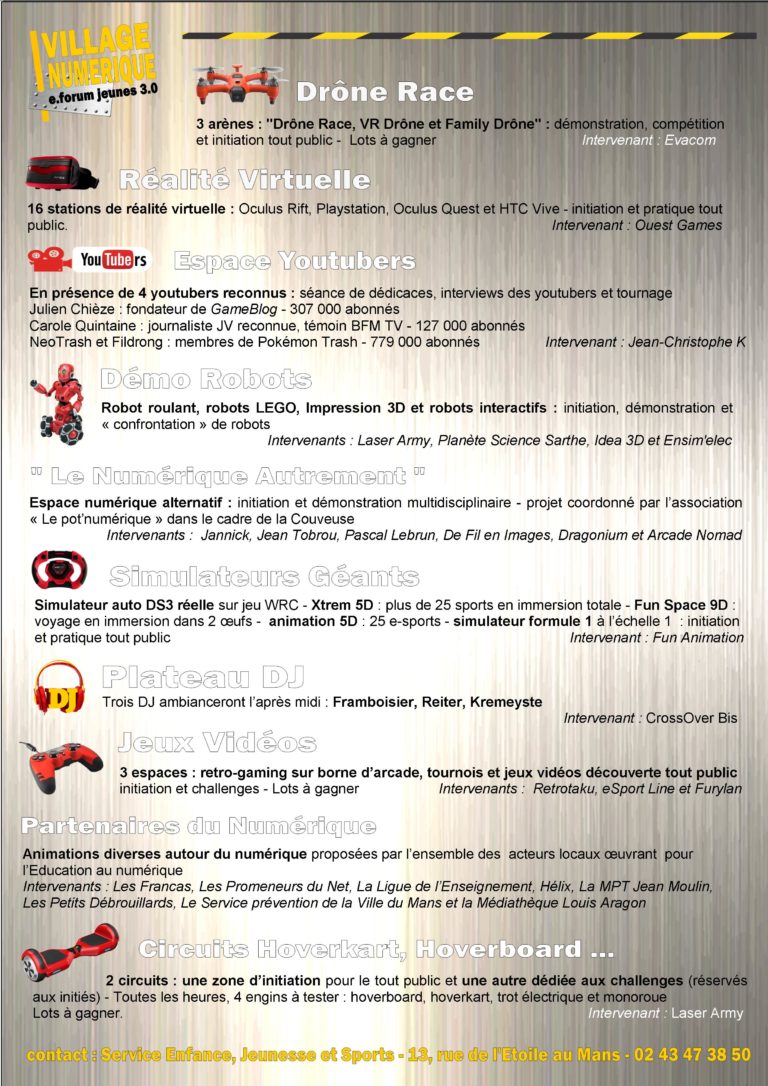 VILLAGE NUMERIQUE
e.forum jeunes 3.0

Drône Race

3 arènes : "Drône Race, VR Drône et Family Drône" : démonstration, compétition et initiation tout public - Lots à gagner
Intervenant : Evacom

Réalité Virtuelle

16 stations de réalité virtuelle : Oculus Rift, Playstation, Oculus Quest et HTC Vive - initiation et pratique tout public.
Intervenant : Ouest Games

YouTubers

Espace Youtubers

En présence de 4 youtubers reconnus : séance de dédicaces, interviews des youtubers et tournage
Julien Chièze : fondateur de GameBlog - 307 000 abonnés
Carole Quintaine : journaliste JV reconnue, témoin BFM TV - 127 000 abonnés
NeoTrash et Fildrong : membres de Pokémon Trash - 779 000 abonnés
Intervenant : Jean-Christophe K

Démo Robots

Robot roulant, robots LEGO, Impression 3D et robots interactifs : initiation, démonstration et « confrontation » de robots
Intervenants : Laser Army, Planète Science Sarthe, Idea 3D et Ensim'elec

" Le Numérique Autrement "

Espace numérique alternatif : initiation et démonstration multidisciplinaire - projet coordonné par l'association « Le pot'numérique » dans le cadre de la Couveuse
Intervenants : Jannick, Jean Tobrou, Pascal Lebrun, De Fil en Images, Dragonium et Arcade Nomad

Simulateurs Géants

Simulateur auto DS3 réelle sur jeu WRC - Xtrem 5D : plus de 25 sports en immersion totale - Fun Space 9D : voyage en immersion dans 2 œufs - animation 5D : 25 e-sports - simulateur formule 1 à l'échelle 1 : initiation et pratique tout public
Intervenant : Fun Animation

DJ

Plateau DJ

Trois DJ ambianceront l'après midi : Framboisier, Reiter, Kremeyste
Intervenant : CrossOver Bis

Jeux Vidéos

3 espaces : retro-gaming sur borne d'arcade, tournois et jeux vidéos découverte tout public initiation et challenges - Lots à gagner
Intervenants : Retrotaku, eSport Line et Furylan

Partenaires du Numérique

Animations diverses autour du numérique proposées par l'ensemble des acteurs locaux œuvrant pour l'Education au numérique
Intervenants : Les Francas, Les Promeneurs du Net, La Ligue de l'Enseignement, Hélix, La MPT Jean Moulin, Les Petits Débrouillards, Le Service prévention de la Ville du Mans et la Médiathèque Louis Aragon

Circuits Hoverkart, Hoverboard ...

2 circuits : une zone d'initiation pour le tout public et une autre dédiée aux challenges (réservés aux initiés) - Toutes les heures, 4 engins à tester : hoverboard, hoverkart, trot électrique et monoroue
Lots à gagner.
Intervenant : Laser Army

contact : Service Enfance, Jeunesse et Sports - 13, rue de l'Etoile au Mans - 02 43 47 38 50